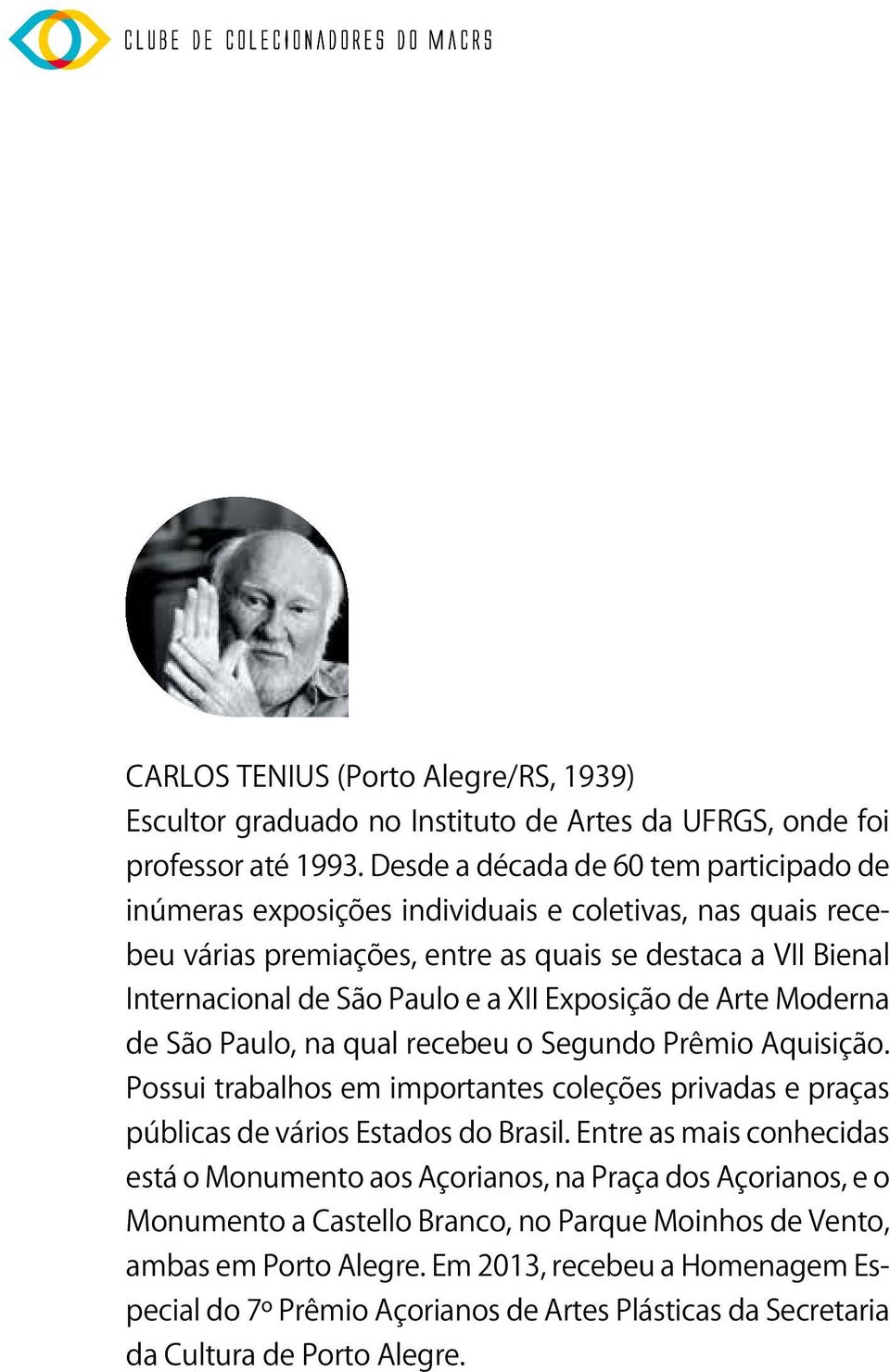 CLUBE DE COLECIONADORES DO MACRS

CARLOS TENIUS (Porto Alegre/RS, 1939)
Escultor graduado no Instituto de Artes da UFRGS, onde foi professor até 1993. Desde a década de 60 tem participado de inúmeras exposições individuais e coletivas, nas quais recebeu várias premiações, entre as quais se destaca a VII Bienal Internacional de São Paulo e a XII Exposição de Arte Moderna de São Paulo, na qual recebeu o Segundo Prêmio Aquisição. Possui trabalhos em importantes coleções privadas e praças públicas de vários Estados do Brasil. Entre as mais conhecidas está o Monumento aos Açorianos, na Praça dos Açorianos, e o Monumento a Castello Branco, no Parque Moinhos de Vento, ambas em Porto Alegre. Em 2013, recebeu a Homenagem Especial do 7º Prêmio Açorianos de Artes Plásticas da Secretaria da Cultura de Porto Alegre.